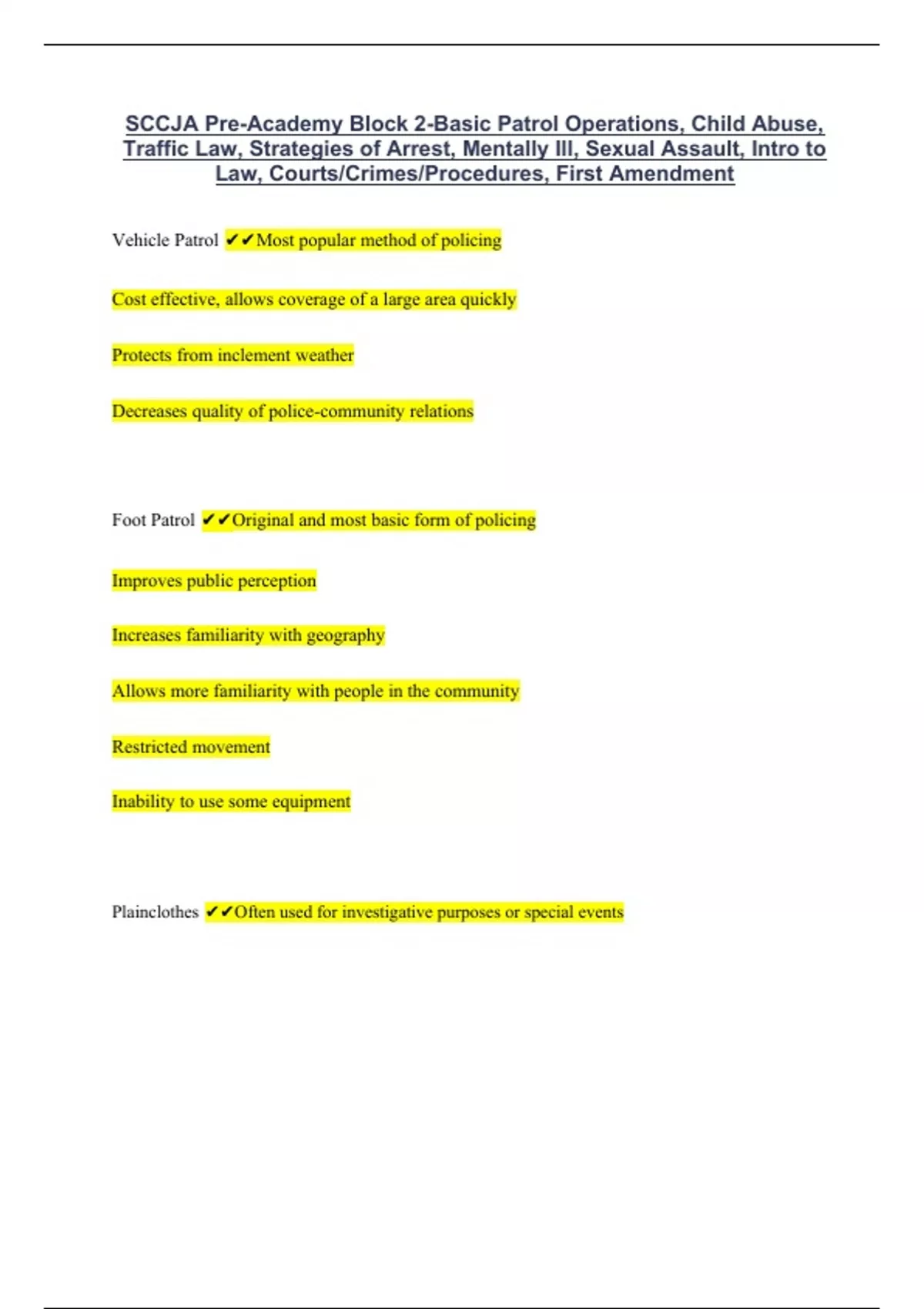 SCCJA Pre-Academy Block 2-Basic Patrol Operations, Child Abuse, Traffic Law, Strategies of Arrest, Mentally Ill, Sexual Assault, Intro to Law, Courts/Crimes/Procedures, First Amendment

Vehicle Patrol ✔✔Most popular method of policing

Cost effective, allows coverage of a large area quickly

Protects from inclement weather

Decreases quality of police-community relations

Foot Patrol ✔✔Original and most basic form of policing

Improves public perception

Increases familiarity with geography

Allows more familiarity with people in the community

Restricted movement

Inability to use some equipment

Plainclothes ✔✔Often used for investigative purposes or special events